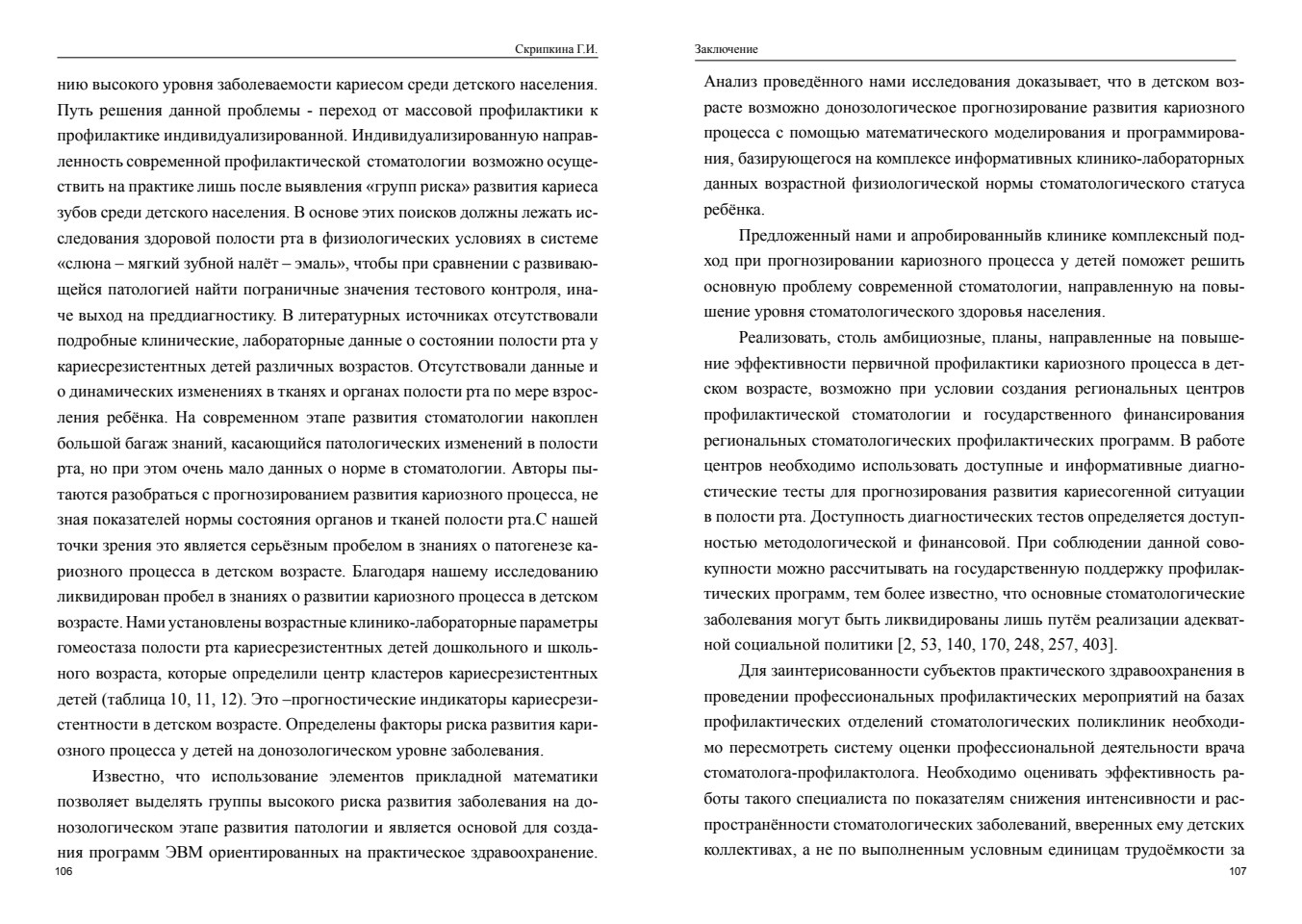 Скрипкина Г.И.

нию высокого уровня заболеваемости кариесом среди детского населения. Путь решения данной проблемы - переход от массовой профилактики к профилактике индивидуализированной. Индивидуализированную направленность современной профилактической стоматологии возможно осуществить на практике лишь после выявления «групп риска» развития кариеса зубов среди детского населения. В основе этих поисков должны лежать исследования здоровой полости рта в физиологических условиях в системе «слюна – мягкий зубной налёт – эмаль», чтобы при сравнении с развивающейся патологией найти пограничные значения тестового контроля, иначе выход на преддиагностику. В литературных источниках отсутствовали подробные клинические, лабораторные данные о состоянии полости рта у кариесрезистентных детей различных возрастов. Отсутствовали данные и о динамических изменениях в тканях и органах полости рта по мере взросления ребёнка. На современном этапе развития стоматологии накоплен большой багаж знаний, касающийся патологических изменений в полости рта, но при этом очень мало данных о норме в стоматологии. Авторы пытаются разобраться с прогнозированием развития кариозного процесса, не зная показателей нормы состояния органов и тканей полости рта.С нашей точки зрения это является серьёзным пробелом в знаниях о патогенезе кариозного процесса в детском возрасте. Благодаря нашему исследованию ликвидирован пробел в знаниях о развитии кариозного процесса в детском возрасте. Нами установлены возрастные клинико-лабораторные параметры гомеостаза полости рта кариесрезистентных детей дошкольного и школьного возраста, которые определили центр кластеров кариесрезистентных детей (таблица 10, 11, 12). Это –прогностические индикаторы кариесрезистентности в детском возрасте. Определены факторы риска развития кариозного процесса у детей на донозологическом уровне заболевания.

Известно, что использование элементов прикладной математики позволяет выделять группы высокого риска развития заболевания на донозологическом этапе развития патологии и является основой для создания программ ЭВМ ориентированных на практическое здравоохранение.

106

Заключение

Анализ проведённого нами исследования доказывает, что в детском возрасте возможно донозологическое прогнозирование развития кариозного процесса с помощью математического моделирования и программирования, базирующегося на комплексе информативных клинико-лабораторных данных возрастной физиологической нормы стоматологического статуса ребёнка.

Предложенный нами и апробированныйв клинике комплексный подход при прогнозировании кариозного процесса у детей поможет решить основную проблему современной стоматологии, направленную на повышение уровня стоматологического здоровья населения.

Реализовать, столь амбициозные, планы, направленные на повышение эффективности первичной профилактики кариозного процесса в детском возрасте, возможно при условии создания региональных центров профилактической стоматологии и государственного финансирования региональных стоматологических профилактических программ. В работе центров необходимо использовать доступные и информативные диагностические тесты для прогнозирования развития кариесогенной ситуации в полости рта. Доступность диагностических тестов определяется доступностью методологической и финансовой. При соблюдении данной совокупности можно рассчитывать на государственную поддержку профилактических программ, тем более известно, что основные стоматологические заболевания могут быть ликвидированы лишь путём реализации адекватной социальной политики [2, 53, 140, 170, 248, 257, 403].

Для заинтерисованности субъектов практического здравоохранения в проведении профессиональных профилактических мероприятий на базах профилактических отделений стоматологических поликлиник необходимо пересмотреть систему оценки профессиональной деятельности врача стоматолога-профилактолога. Необходимо оценивать эффективность работы такого специалиста по показателям снижения интенсивности и распространённости стоматологических заболеваний, вверенных ему детских коллективах, а не по выполненным условным единицам трудоёмкости за

107